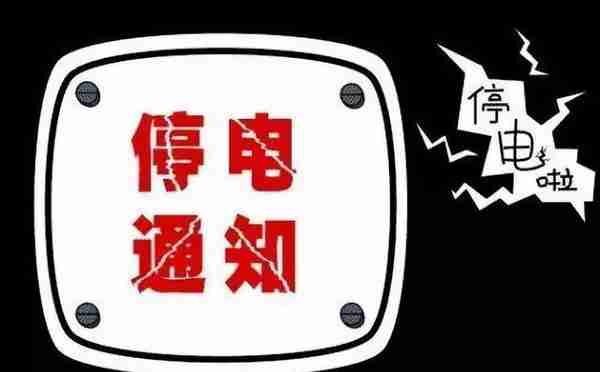 停电
通知

停电啦